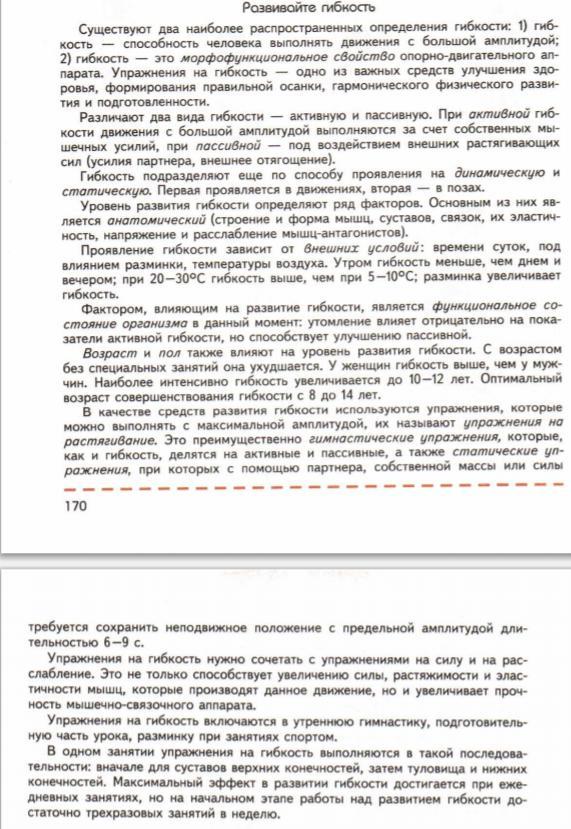 Развивайте гибкость

Существуют два наиболее распространенных определения гибкости: 1) гибкость — способность человека выполнять движения с большой амплитудой; 2) гибкость — это морфофункциональное свойство опорно-двигательного аппарата. Упражнения на гибкость — одно из важных средств улучшения здоровья, формирования правильной осанки, гармонического физического развития и подготовленности.

Различают два вида гибкости — активную и пассивную. При активной гибкости движения с большой амплитудой выполняются за счет собственных мышечных усилий, при пассивной — под воздействием внешних растягивающих сил (усилия партнера, внешнее отягощение).

Гибкость подразделяют еще по способу проявления на динамическую и статическую. Первая проявляется в движениях, вторая — в позах.

Уровень развития гибкости определяют ряд факторов. Основным из них является анатомический (строение и форма мышц, суставов, связок, их эластичность, напряжение и расслабление мышц-антагонистов).

Проявление гибкости зависит от внешних условий: времени суток, под влиянием разминки, температуры воздуха. Утром гибкость меньше, чем днем и вечером; при 20—30°С гибкость выше, чем при 5—10°С; разминка увеличивает гибкость.

Фактором, влияющим на развитие гибкости, является функциональное состояние организма в данный момент: утомление влияет отрицательно на показатели активной гибкости, но способствует улучшению пассивной.

Возраст и пол также влияют на уровень развития гибкости. С возрастом без специальных занятий она ухудшается. У женщин гибкость выше, чем у мужчин. Наиболее интенсивно гибкость увеличивается до 10—12 лет. Оптимальный возраст совершенствования гибкости с 8 до 14 лет.

В качестве средств развития гибкости используются упражнения, которые можно выполнять с максимальной амплитудой, их называют упражнения на растягивание. Это преимущественно гимнастические упражнения, которые, как и гибкость, делятся на активные и пассивные, а также статические упражнения, при которых с помощью партнера, собственной массы или силы

170

требуется сохранить неподвижное положение с предельной амплитудой длительностью 6—9 с.

Упражнения на гибкость нужно сочетать с упражнениями на силу и на расслабление. Это не только способствует увеличению силы, растяжимости и эластичности мышц, которые производят данное движение, но и увеличивает прочность мышечно-связочного аппарата.

Упражнения на гибкость включаются в утреннюю гимнастику, подготовительную часть урока, разминку при занятиях спортом.

В одном занятии упражнения на гибкость выполняются в такой последовательности: вначале для суставов верхних конечностей, затем туловища и нижних конечностей. Максимальный эффект в развитии гибкости достигается при ежедневных занятиях, но на начальном этапе работы над развитием гибкости достаточно трехразовых занятий в неделю.